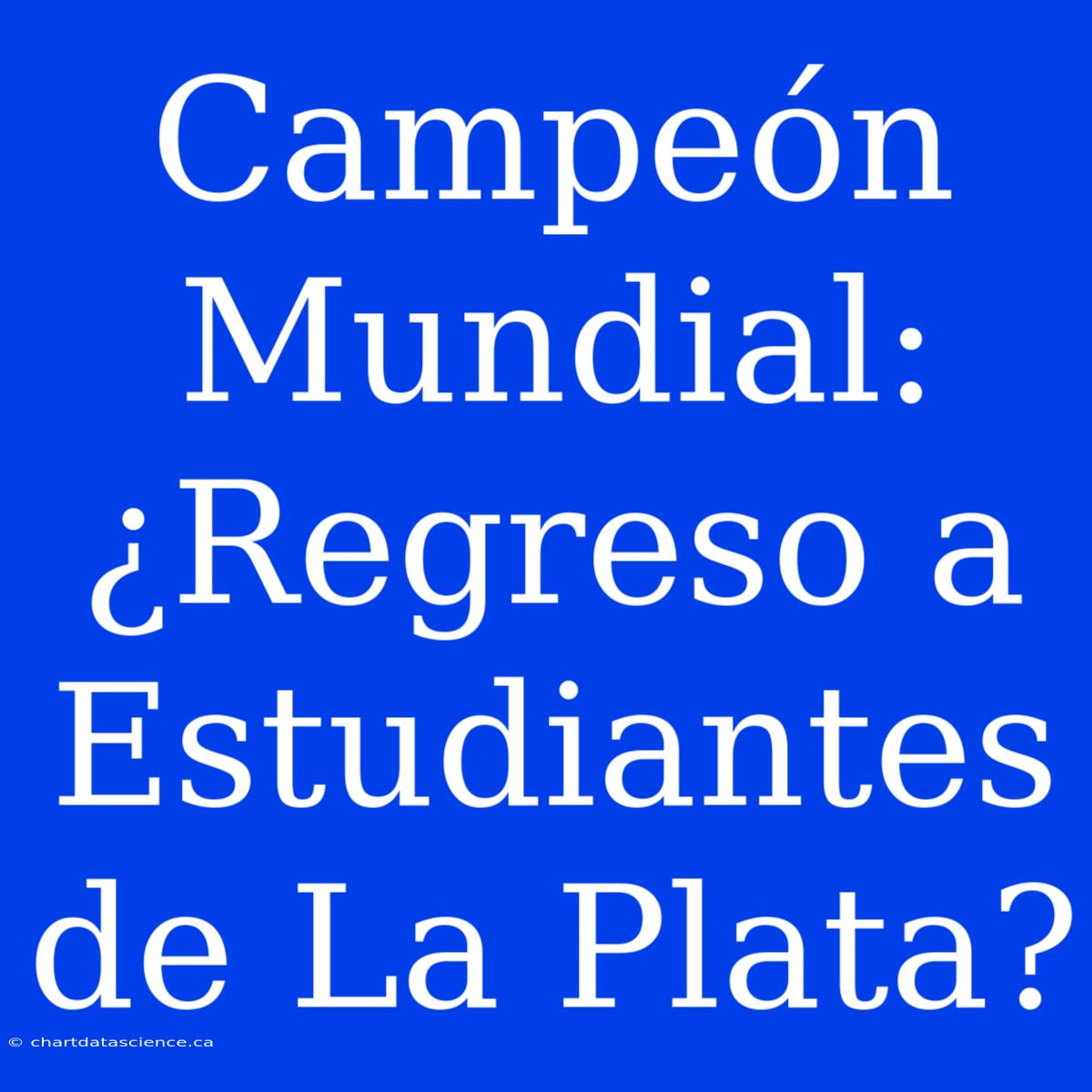 Campeón Mundial: ¿Regreso a Estudiantes de La Plata?

© chartdatascience.ca